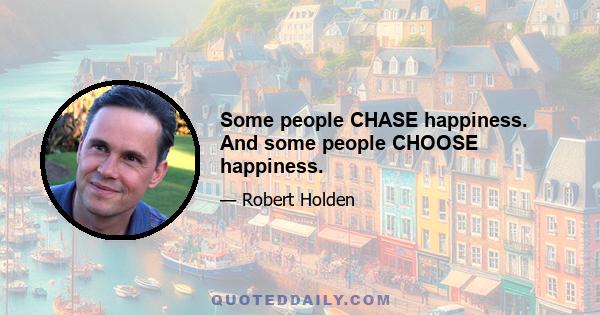 Some people CHASE happiness. And some people CHOOSE happiness.

— Robert Holden

QUOTEDDAILY.COM